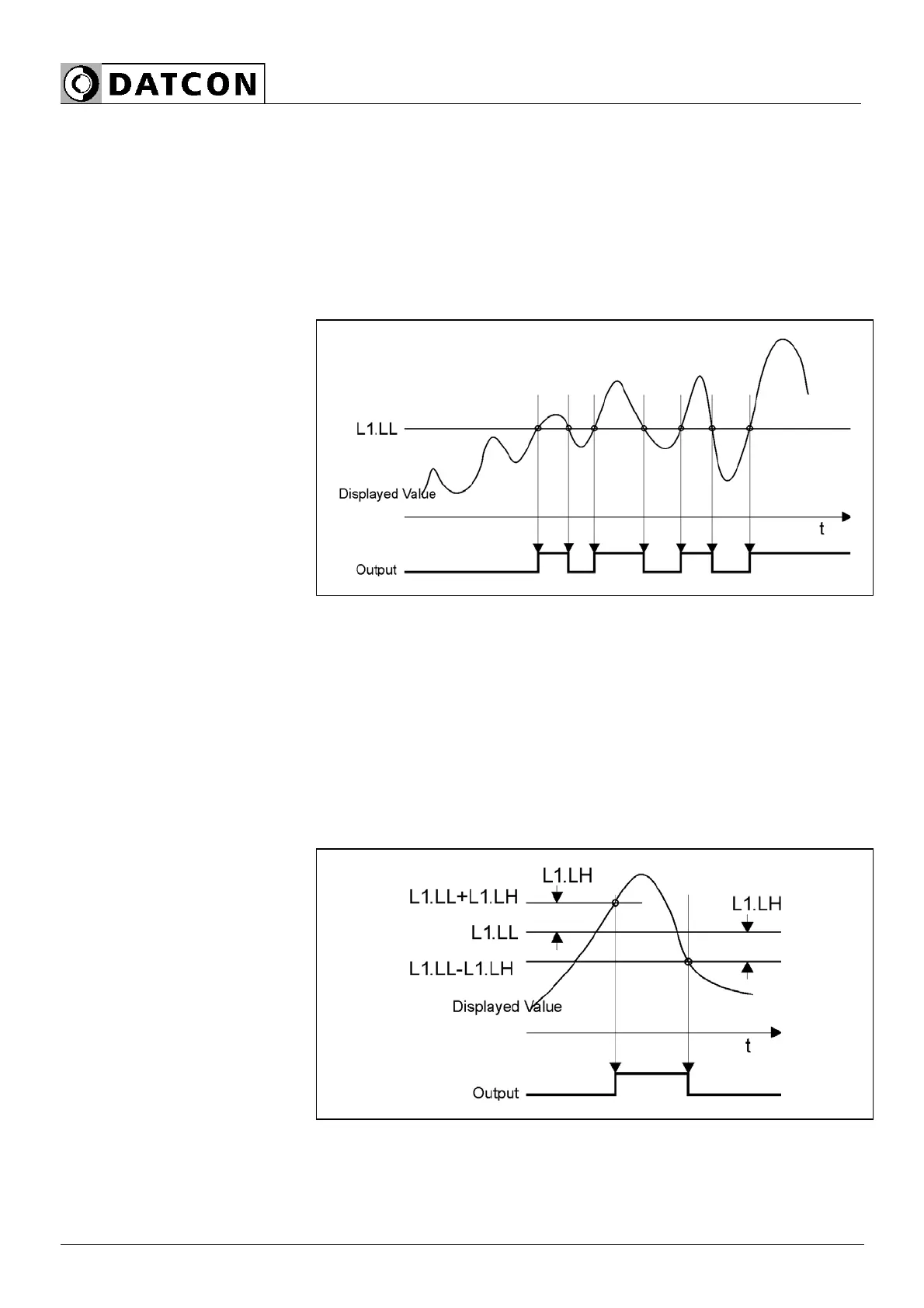 DATCON

L1.LL

Displayed Value

t

Output

L1.LH

L1.LL+L1.LH

L1.LH

L1.LL

L1.LL-L1.LH

Displayed Value

t

Output